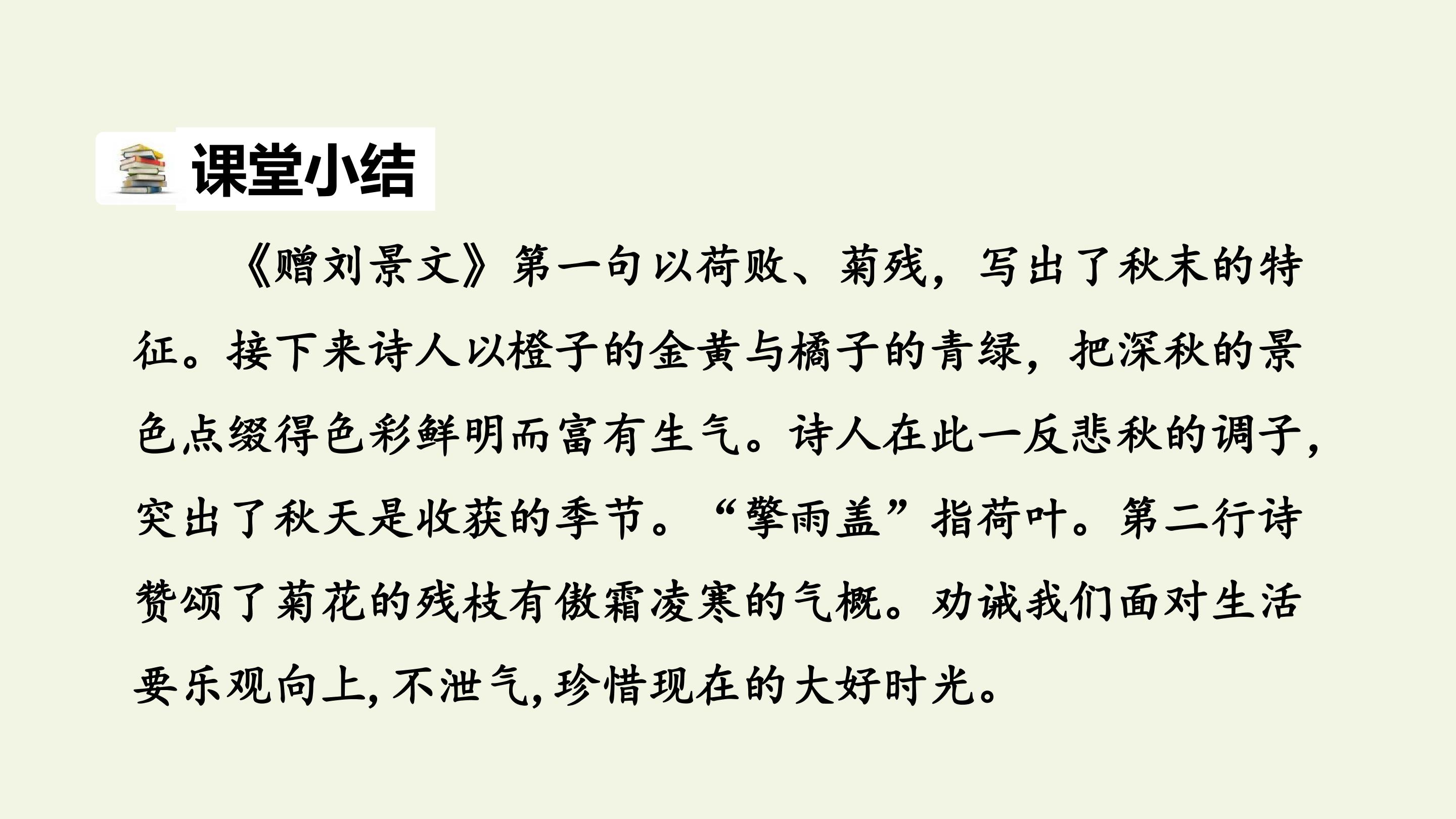 课堂小结

《赠刘景文》第一句以荷败、菊残，写出了秋末的特征。接下来诗人以橙子的金黄与橘子的青绿，把深秋的景色点缀得色彩鲜明而富有生气。诗人在此一反悲秋的调子，突出了秋天是收获的季节。“擎雨盖”指荷叶。第二行诗赞颂了菊花的残枝有傲霜凌寒的气概。劝诫我们面对生活要乐观向上,不泄气,珍惜现在的大好时光。